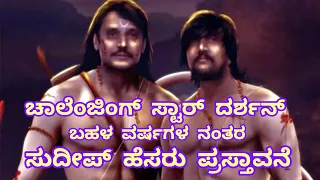 ಚಾಲೆಂಜಿಂಗ್ ಸ್ಟಾರ್ ದರ್ಶನ್
ಬಹಳ ವರ್ಷಗಳ ನಂತರ
ಸುದೀಪ್ ಹೆಸರು ಪ್ರಸ್ತಾವನೆ